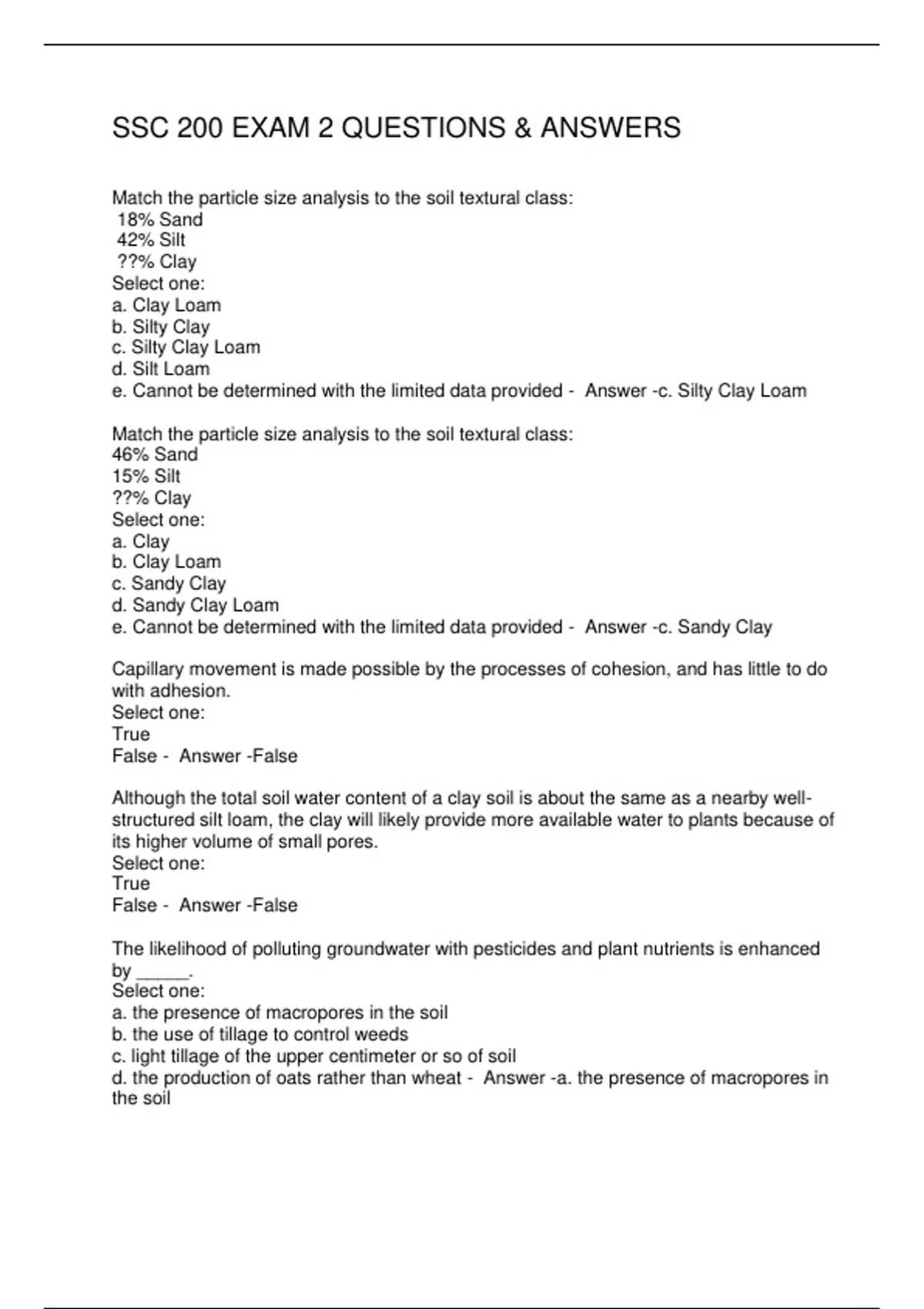 SSC 200 EXAM 2 QUESTIONS & ANSWERS

Match the particle size analysis to the soil textural class:
18% Sand
42% Silt
??% Clay
Select one:
a. Clay Loam
b. Silty Clay
c. Silty Clay Loam
d. Silt Loam
e. Cannot be determined with the limited data provided - Answer -c. Silty Clay Loam

Match the particle size analysis to the soil textural class:
46% Sand
15% Silt
??% Clay
Select one:
a. Clay
b. Clay Loam
c. Sandy Clay
d. Sandy Clay Loam
e. Cannot be determined with the limited data provided - Answer -c. Sandy Clay

Capillary movement is made possible by the processes of cohesion, and has little to do with adhesion.
Select one:
True
False - Answer -False

Although the total soil water content of a clay soil is about the same as a nearby well-structured silt loam, the clay will likely provide more available water to plants because of its higher volume of small pores.
Select one:
True
False - Answer -False

The likelihood of polluting groundwater with pesticides and plant nutrients is enhanced by _____.
Select one:
a. the presence of macropores in the soil
b. the use of tillage to control weeds
c. light tillage of the upper centimeter or so of soil
d. the production of oats rather than wheat - Answer -a. the presence of macropores in the soil